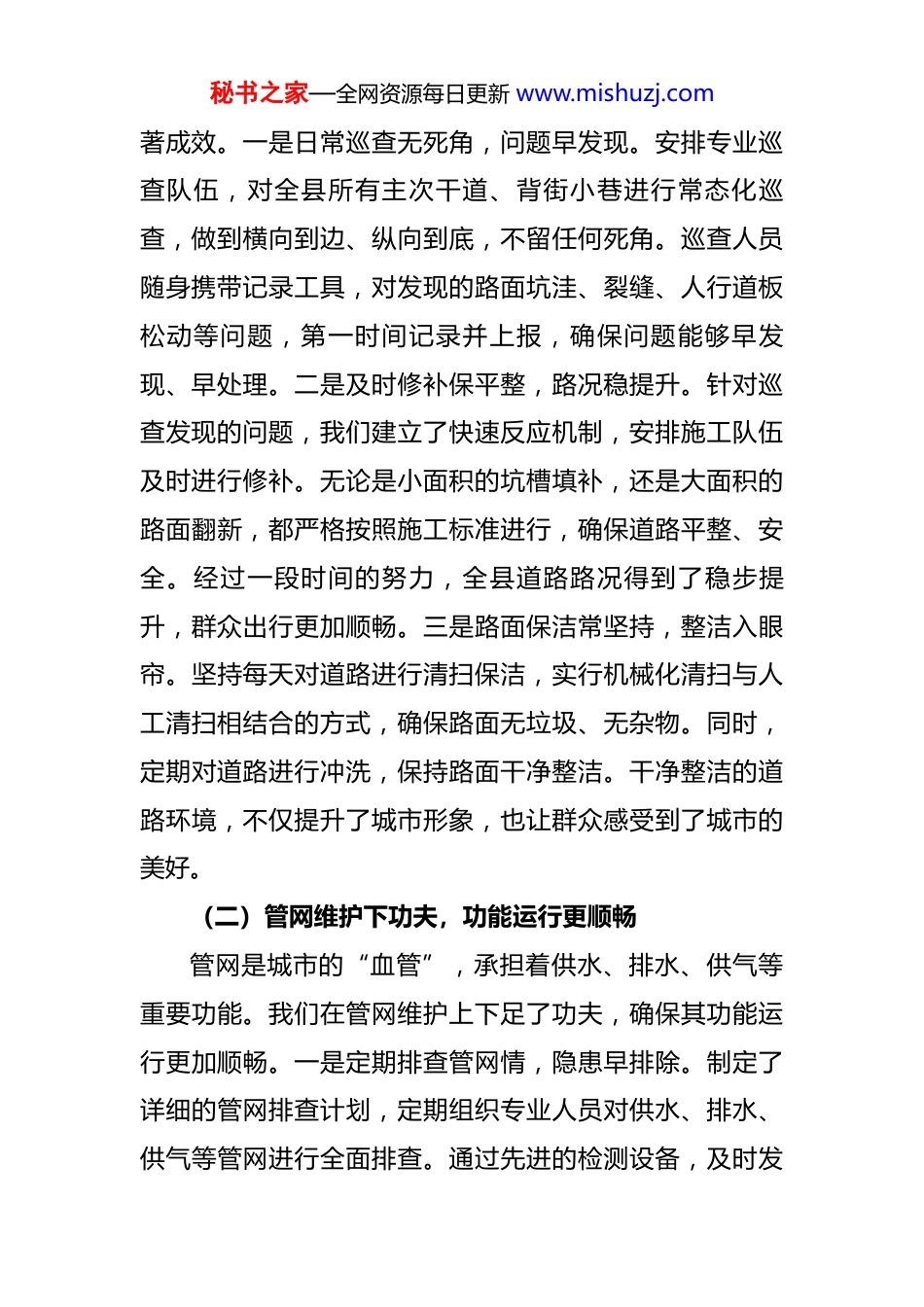 秘书之家—全网资源每日更新 www.mishuzj.com

著成效。一是日常巡查无死角，问题早发现。安排专业巡查队伍，对全县所有主次干道、背街小巷进行常态化巡查，做到横向到边、纵向到底，不留任何死角。巡查人员随身携带记录工具，对发现的路面坑洼、裂缝、人行道板松动等问题，第一时间记录并上报，确保问题能够早发现、早处理。二是及时修补保平整，路况稳提升。针对巡查发现的问题，我们建立了快速反应机制，安排施工队伍及时进行修补。无论是小面积的坑槽填补，还是大面积的路面翻新，都严格按照施工标准进行，确保道路平整、安全。经过一段时间的努力，全县道路路况得到了稳步提升，群众出行更加顺畅。三是路面保洁常坚持，整洁入眼帘。坚持每天对道路进行清扫保洁，实行机械化清扫与人工清扫相结合的方式，确保路面无垃圾、无杂物。同时，定期对道路进行冲洗，保持路面干净整洁。干净整洁的道路环境，不仅提升了城市形象，也让群众感受到了城市的美好。

（二）管网维护下功夫，功能运行更顺畅

管网是城市的“血管”，承担着供水、排水、供气等重要功能。我们在管网维护上下足了功夫，确保其功能运行更加顺畅。一是定期排查管网情，隐患早排除。制定了详细的管网排查计划，定期组织专业人员对供水、排水、供气等管网进行全面排查。通过先进的检测设备，及时发